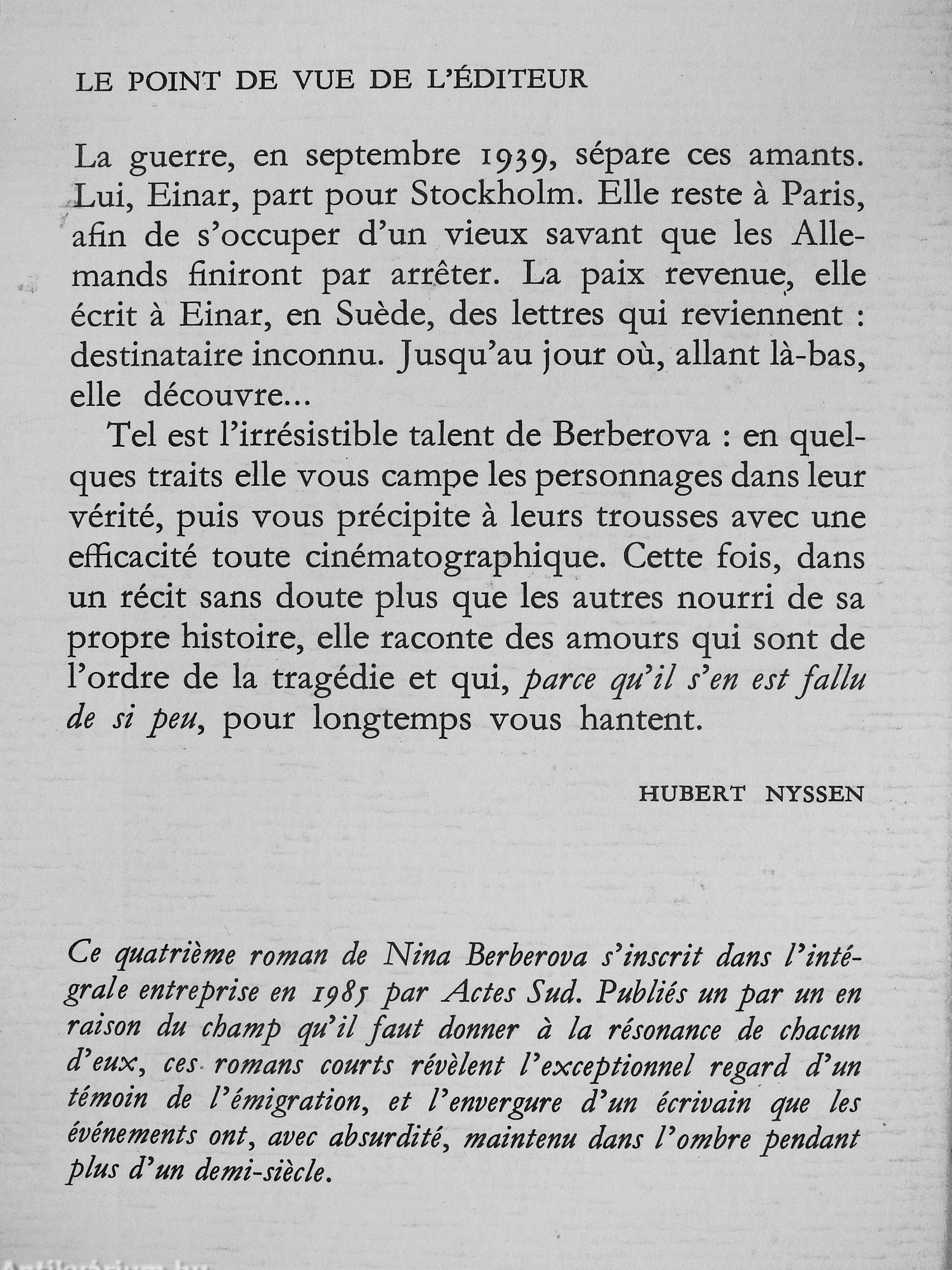 LE POINT DE VUE DE L'ÉDITEUR

La guerre, en septembre 1939, sépare ces amants. Lui, Einar, part pour Stockholm. Elle reste à Paris, afin de s'occuper d'un vieux savant que les Allemands finiront par arrêter. La paix revenue, elle écrit à Einar, en Suède, des lettres qui reviennent : destinataire inconnu. Jusqu'au jour où, allant là-bas, elle découvre...

Tel est l'irrésistible talent de Berberova : en quelques traits elle vous campe les personnages dans leur vérité, puis vous précipite à leurs trousses avec une efficacité toute cinématographique. Cette fois, dans un récit sans doute plus que les autres nourri de sa propre histoire, elle raconte des amours qui sont de l'ordre de la tragédie et qui, parce qu'il s'en est fallu de si peu, pour longtemps vous hantent.

HUBERT NYSSEN

Ce quatrième roman de Nina Berberova s'inscrit dans l'intégrale entreprise en 1985 par Actes Sud. Publiés un par un en raison du champ qu'il faut donner à la résonance de chacun d'eux, ces romans courts révèlent l'exceptionnel regard d'un témoin de l'émigration, et l'envergure d'un écrivain que les événements ont, avec absurdité, maintenu dans l'ombre pendant plus d'un demi-siècle.

Antikvarium.hu